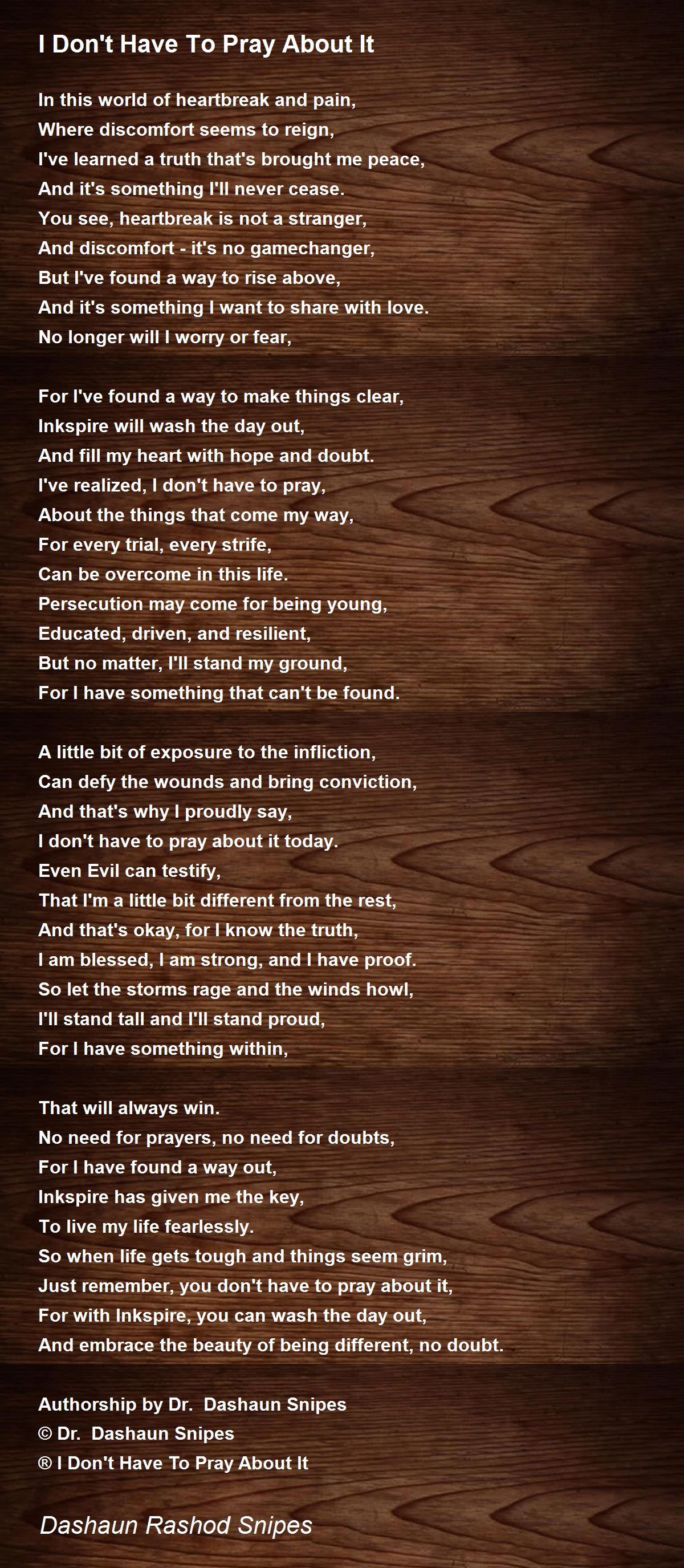 I Don't Have To Pray About It

In this world of heartbreak and pain,
Where discomfort seems to reign,
I've learned a truth that's brought me peace,
And it's something I'll never cease.
You see, heartbreak is not a stranger,
And discomfort - it's no gamechanger,
But I've found a way to rise above,
And it's something I want to share with love.
No longer will I worry or fear,

For I've found a way to make things clear,
Inkspire will wash the day out,
And fill my heart with hope and doubt.
I've realized, I don't have to pray,
About the things that come my way,
For every trial, every strife,
Can be overcome in this life.
Persecution may come for being young,
Educated, driven, and resilient,
But no matter, I'll stand my ground,
For I have something that can't be found.

A little bit of exposure to the infliction,
Can defy the wounds and bring conviction,
And that's why I proudly say,
I don't have to pray about it today.
Even Evil can testify,
That I'm a little bit different from the rest,
And that's okay, for I know the truth,
I am blessed, I am strong, and I have proof.
So let the storms rage and the winds howl,
I'll stand tall and I'll stand proud,
For I have something within,

That will always win.
No need for prayers, no need for doubts,
For I have found a way out,
Inkspire has given me the key,
To live my life fearlessly.
So when life gets tough and things seem grim,
Just remember, you don't have to pray about it,
For with Inkspire, you can wash the day out,
And embrace the beauty of being different, no doubt.

Authorship by Dr. Dashaun Snipes
© Dr. Dashaun Snipes
® I Don't Have To Pray About It

Dashaun Rashod Snipes